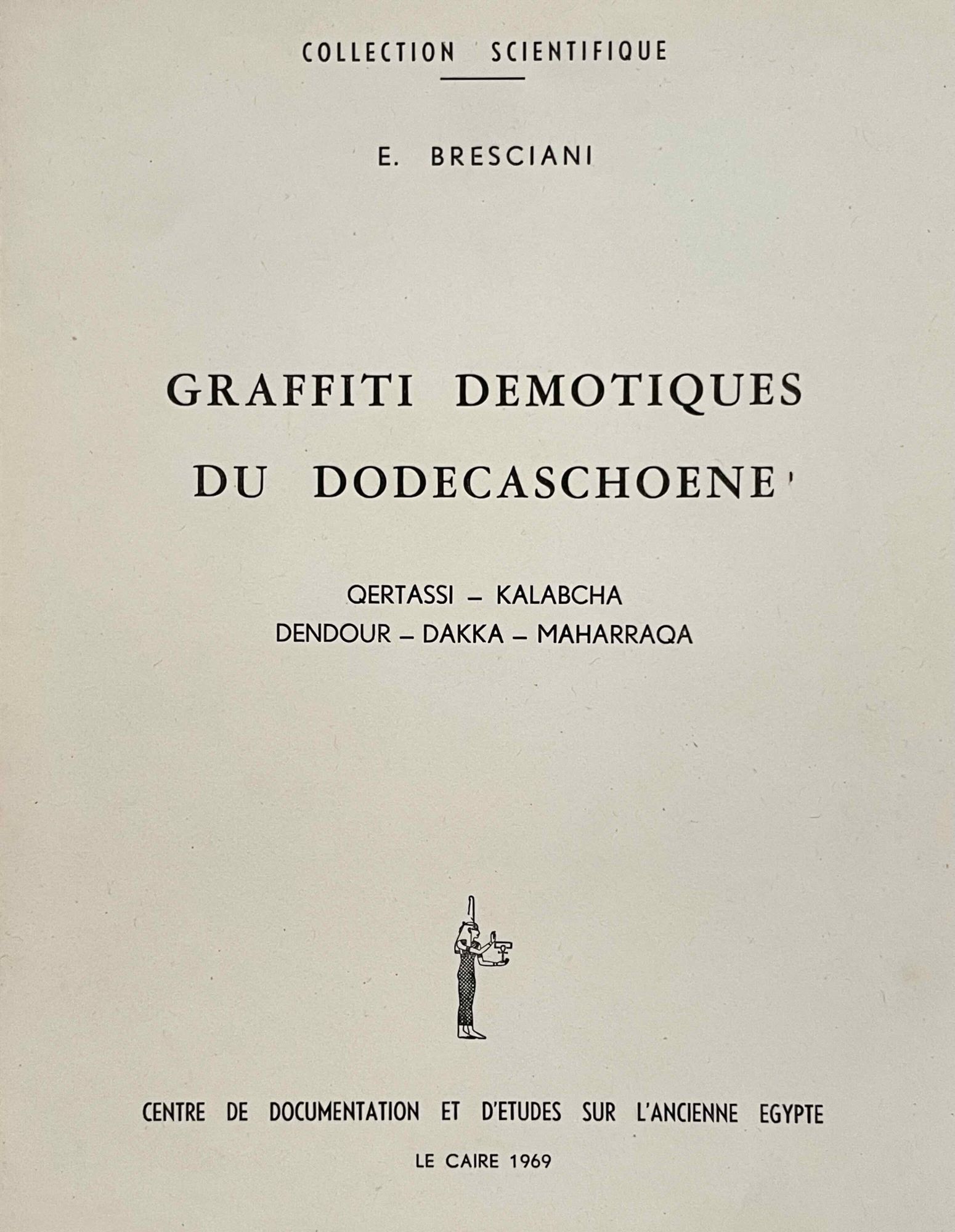 COLLECTION SCIENTIFIQUE

E. BRESCIANI

GRAFFITI DEMOTIQUES DU DODECASCHOENE

QERTASSI – KALABCHA
DENDOUR – DAKKA – MAHARRAQA

CENTRE DE DOCUMENTATION ET D'ETUDES SUR L'ANCIENNE EGYPTE

LE CAIRE 1969